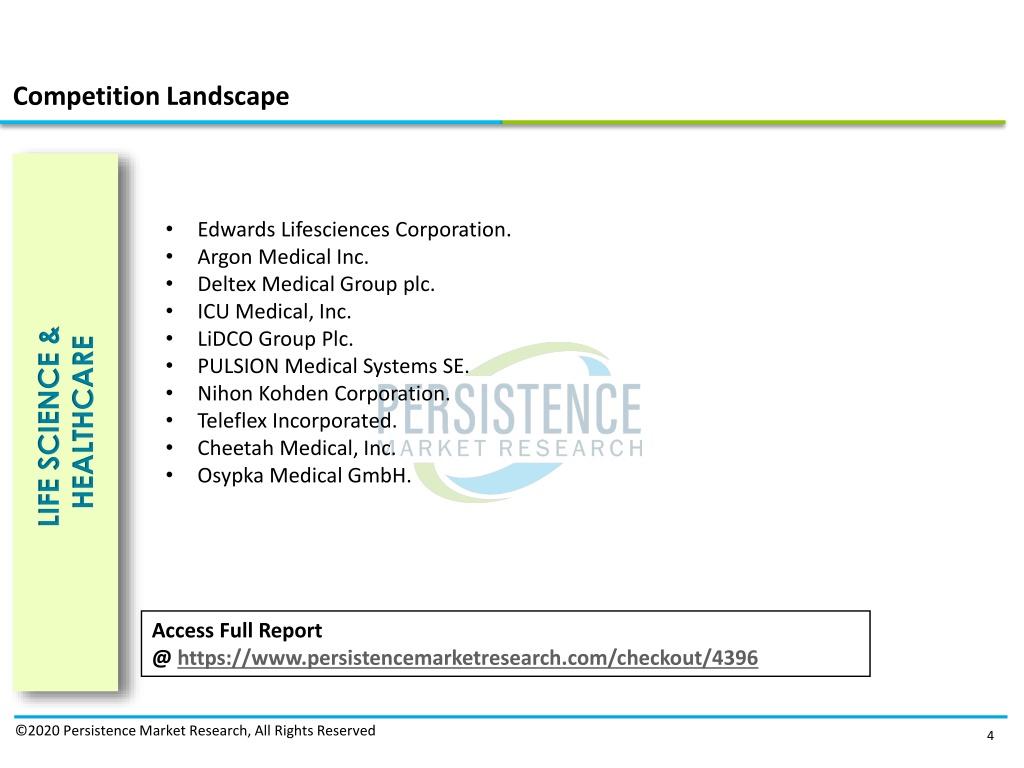 Competition Landscape

LIFE SCIENCE & HEALTHCARE

• Edwards Lifesciences Corporation.
• Argon Medical Inc.
• Deltex Medical Group plc.
• ICU Medical, Inc.
• LiDCO Group Plc.
• PULSION Medical Systems SE.
• Nihon Kohden Corporation.
• Teleflex Incorporated.
• Cheetah Medical, Inc.
• Osypka Medical GmbH.

PERSISTENCE MARKET RESEARCH

Access Full Report
@ https://www.persistencemarketresearch.com/checkout/4396

©2020 Persistence Market Research, All Rights Reserved

4